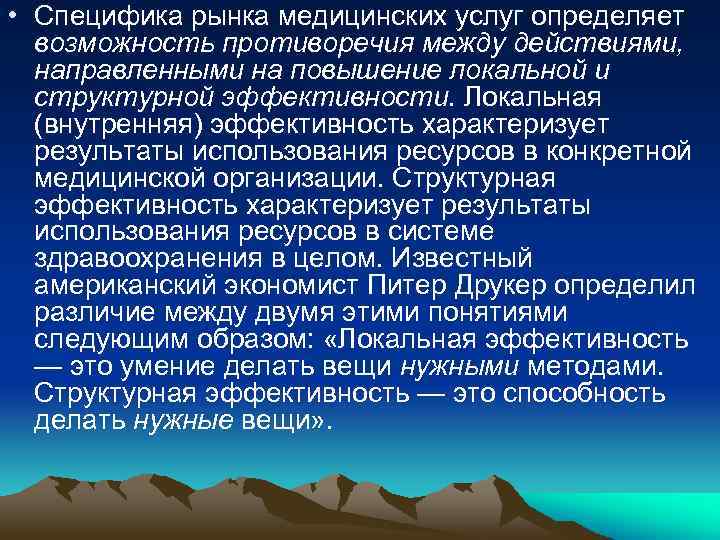 • Специфика рынка медицинских услуг определяет возможность противоречия между действиями, направленными на повышение локальной и структурной эффективности. Локальная (внутренняя) эффективность характеризует результаты использования ресурсов в конкретной медицинской организации. Структурная эффективность характеризует результаты использования ресурсов в системе здравоохранения в целом. Известный американский экономист Питер Друкер определил различие между двумя этими понятиями следующим образом: «Локальная эффективность — это умение делать вещи нужными методами. Структурная эффективность — это способность делать нужные вещи».